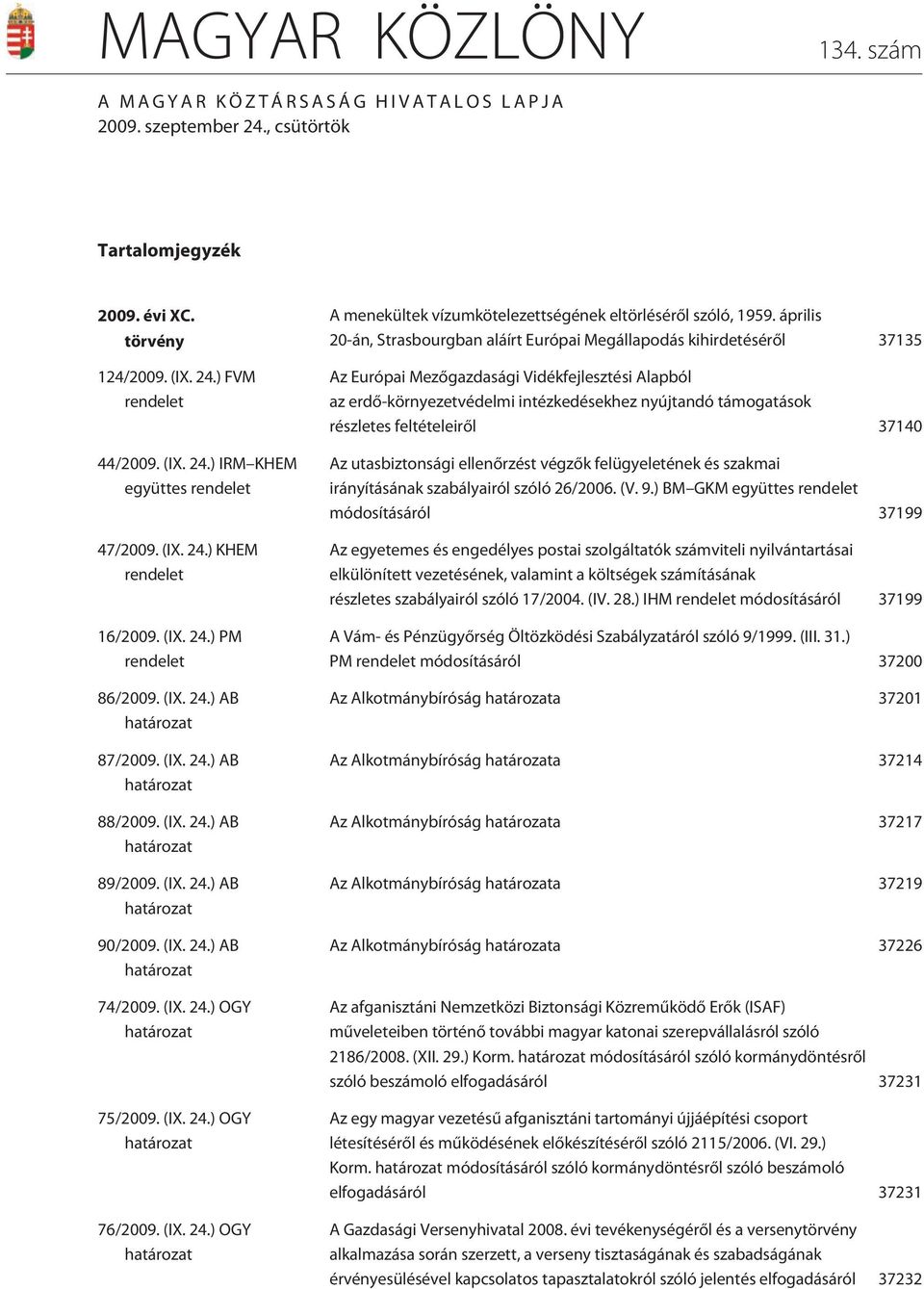 MAGYAR KÖZLÖNY 134. szám

A MAGYAR KÖZTÁRSASÁG HIVATALOS LAPJA
2009. szeptember 24., csütörtök

Tartalomjegyzék

| | | |
|---|---|---|
| 2009. évi XC. törvény | A menekültek vízumkötelezettségének eltörlésérõl szóló, 1959. április 20-án, Strasbourgban aláírt Európai Megállapodás kihirdetésérõl | 37135 |
| 124/2009. (IX. 24.) FVM rendelet | Az Európai Mezõgazdasági Vidékfejlesztési Alapból az erdõ-környezetvédelmi intézkedésekhez nyújtandó támogatások részletes feltételeirõl | 37140 |
| 44/2009. (IX. 24.) IRM–KHEM együttes rendelet | Az utasbiztonsági ellenõrzést végzõk felügyeletének és szakmai irányításának szabályairól szóló 26/2006. (V. 9.) BM–GKM együttes rendelet módosításáról | 37199 |
| 47/2009. (IX. 24.) KHEM rendelet | Az egyetemes és engedélyes postai szolgáltatók számviteli nyilvántartásai elkülönített vezetésének, valamint a költségek számításának részletes szabályairól szóló 17/2004. (IV. 28.) IHM rendelet módosításáról | 37199 |
| 16/2009. (IX. 24.) PM rendelet | A Vám- és Pénzügyõrség Öltözködési Szabályzatáról szóló 9/1999. (III. 31.) PM rendelet módosításáról | 37200 |
| 86/2009. (IX. 24.) AB határozat | Az Alkotmánybíróság határozata | 37201 |
| 87/2009. (IX. 24.) AB határozat | Az Alkotmánybíróság határozata | 37214 |
| 88/2009. (IX. 24.) AB határozat | Az Alkotmánybíróság határozata | 37217 |
| 89/2009. (IX. 24.) AB határozat | Az Alkotmánybíróság határozata | 37219 |
| 90/2009. (IX. 24.) AB határozat | Az Alkotmánybíróság határozata | 37226 |
| 74/2009. (IX. 24.) OGY határozat | Az afganisztáni Nemzetközi Biztonsági Közremûködõ Erõk (ISAF) mûveleteiben történõ további magyar katonai szerepvállalásról szóló 2186/2008. (XII. 29.) Korm. határozat módosításáról szóló kormánydöntésrõl szóló beszámoló elfogadásáról | 37231 |
| 75/2009. (IX. 24.) OGY határozat | Az egy magyar vezetésû afganisztáni tartományi újjáépítési csoport létesítésérõl és mûködésének elõkészítésérõl szóló 2115/2006. (VI. 29.) Korm. határozat módosításáról szóló kormánydöntésrõl szóló beszámoló elfogadásáról | 37231 |
| 76/2009. (IX. 24.) OGY határozat | A Gazdasági Versenyhivatal 2008. évi tevékenységérõl és a versenytörvény alkalmazása során szerzett, a verseny tisztaságának és szabadságának érvényesülésével kapcsolatos tapasztalatokról szóló jelentés elfogadásáról | 37232 |